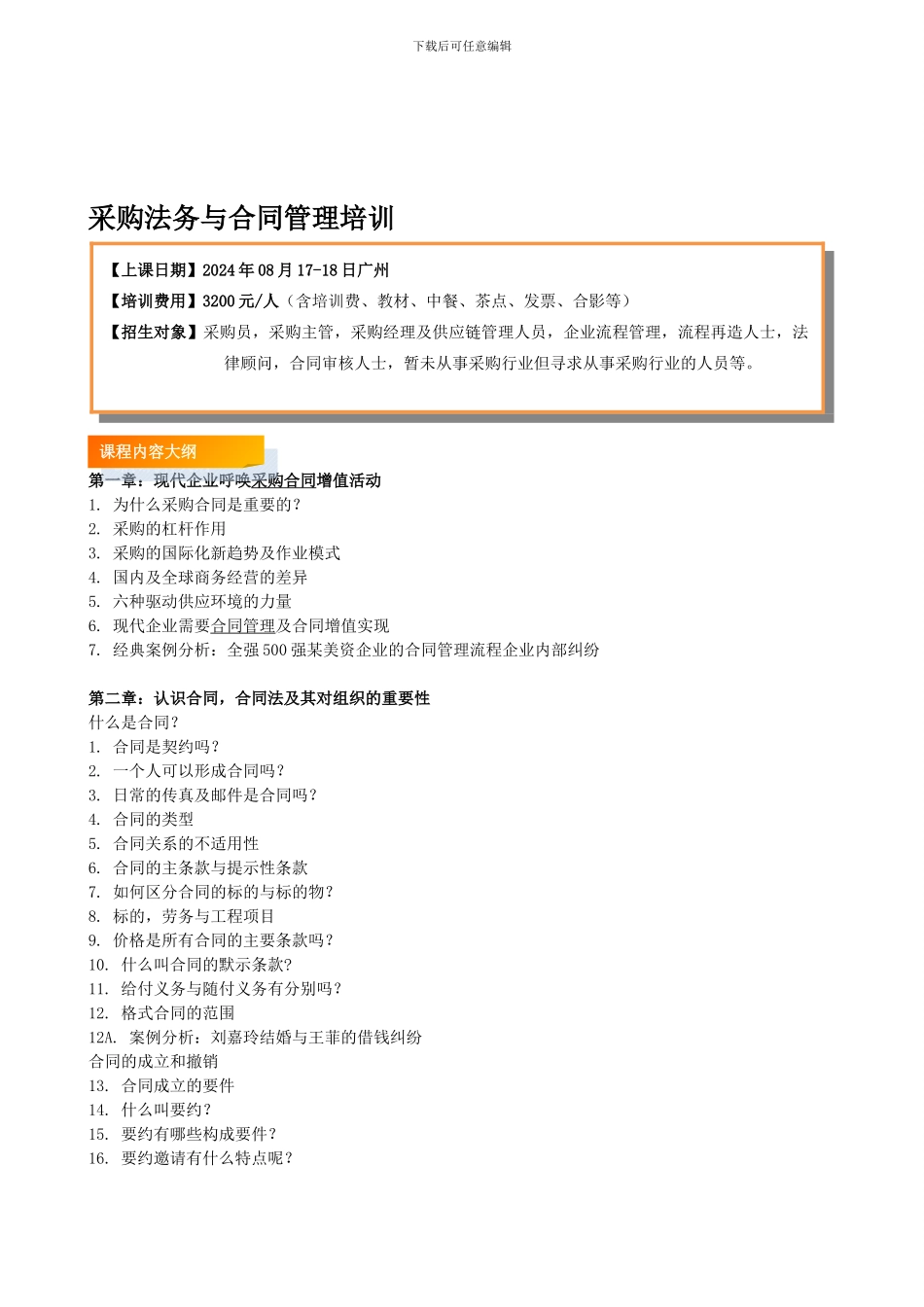 下载后可任意编辑

采购法务与合同管理培训

【上课日期】2024 年 08 月 17-18 日广州

【培训费用】3200 元/人（含培训费、教材、中餐、茶点、发票、合影等）

【招生对象】采购员，采购主管，采购经理及供应链管理人员，企业流程管理，流程再造人士，法律顾问，合同审核人士，暂未从事采购行业但寻求从事采购行业的人员等。

课程内容大纲

第一章：现代企业呼唤采购合同增值活动
1. 为什么采购合同是重要的？
2. 采购的杠杆作用
3. 采购的国际化新趋势及作业模式
4. 国内及全球商务经营的差异
5. 六种驱动供应环境的力量
6. 现代企业需要合同管理及合同增值实现
7. 经典案例分析：全强 500 强某美资企业的合同管理流程企业内部纠纷

第二章：认识合同，合同法及其对组织的重要性
什么是合同？
1. 合同是契约吗？
2. 一个人可以形成合同吗？
3. 日常的传真及邮件是合同吗？
4. 合同的类型
5. 合同关系的不适用性
6. 合同的主条款与提示性条款
7. 如何区分合同的标的与标的物？
8. 标的，劳务与工程项目
9. 价格是所有合同的主要条款吗？
10. 什么叫合同的默示条款？
11. 给付义务与随付义务有分别吗？
12. 格式合同的范围
12A. 案例分析：刘嘉玲结婚与王菲的借钱纠纷
合同的成立和撤销
13. 合同成立的要件
14. 什么叫要约？
15. 要约有哪些构成要件？
16. 要约邀请有什么特点呢？